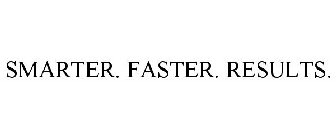 SMARTER. FASTER. RESULTS.